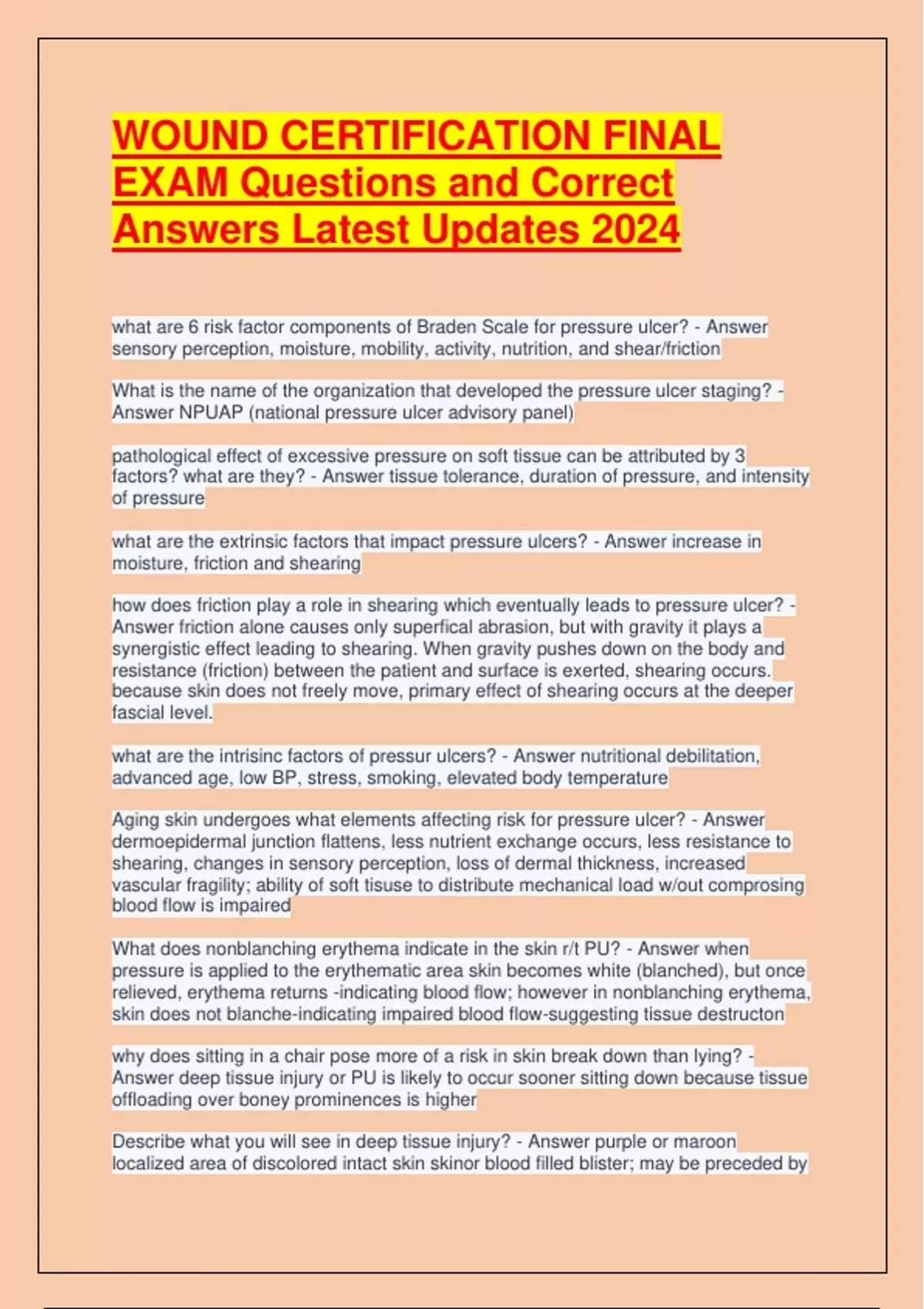 WOUND CERTIFICATION FINAL EXAM Questions and Correct Answers Latest Updates 2024

what are 6 risk factor components of Braden Scale for pressure ulcer? - Answer sensory perception, moisture, mobility, activity, nutrition, and shear/friction

What is the name of the organization that developed the pressure ulcer staging? - Answer NPUAP (national pressure ulcer advisory panel)

pathological effect of excessive pressure on soft tissue can be attributed by 3 factors? what are they? - Answer tissue tolerance, duration of pressure, and intensity of pressure

what are the extrinsic factors that impact pressure ulcers? - Answer increase in moisture, friction and shearing

how does friction play a role in shearing which eventually leads to pressure ulcer? - Answer friction alone causes only superfical abrasion, but with gravity it plays a synergistic effect leading to shearing. When gravity pushes down on the body and resistance (friction) between the patient and surface is exerted, shearing occurs. because skin does not freely move, primary effect of shearing occurs at the deeper fascial level.

what are the intrisinc factors of pressur ulcers? - Answer nutritional debilitation, advanced age, low BP, stress, smoking, elevated body temperature

Aging skin undergoes what elements affecting risk for pressure ulcer? - Answer dermoepidermal junction flattens, less nutrient exchange occurs, less resistance to shearing, changes in sensory perception, loss of dermal thickness, increased vascular fragility; ability of soft tisuse to distribute mechanical load w/out comprosing blood flow is impaired

What does nonblanching erythema indicate in the skin r/t PU? - Answer when pressure is applied to the erythematic area skin becomes white (blanched), but once relieved, erythema returns -indicating blood flow; however in nonblanching erythema, skin does not blanche-indicating impaired blood flow-suggesting tissue destructon

why does sitting in a chair pose more of a risk in skin break down than lying? - Answer deep tissue injury or PU is likely to occur sooner sitting down because tissue offloading over boney prominences is higher

Describe what you will see in deep tissue injury? - Answer purple or maroon localized area of discolored intact skin skinor blood filled blister; may be preceded by